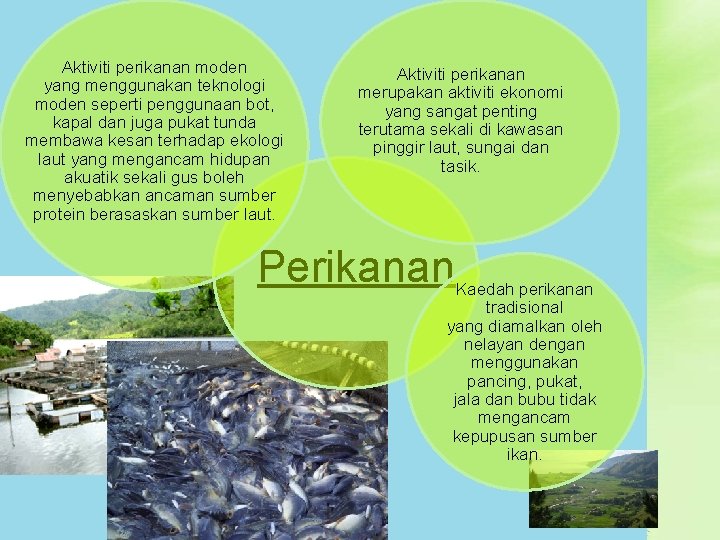 Aktiviti perikanan moden yang menggunakan teknologi moden seperti penggunaan bot, kapal dan juga pukat tunda membawa kesan terhadap ekologi laut yang mengancam hidupan akuatik sekali gus boleh menyebabkan ancaman sumber protein berasaskan sumber laut.

Aktiviti perikanan merupakan aktiviti ekonomi yang sangat penting terutama sekali di kawasan pinggir laut, sungai dan tasik.

Perikanan

Kaedah perikanan tradisional yang diamalkan oleh nelayan dengan menggunakan pancing, pukat, jala dan bubu tidak mengancam kepupusan sumber ikan.